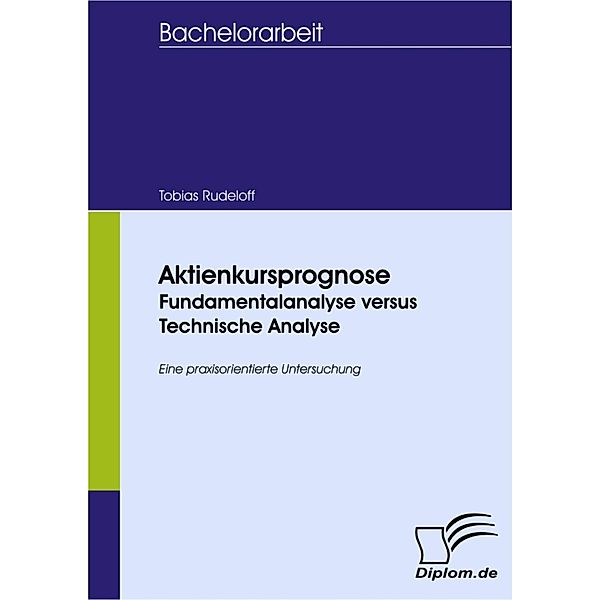 Bachelorarbeit

Tobias Rudeloff

Aktienkursprognose
Fundamentalanalyse versus Technische Analyse

Eine praxisorientierte Untersuchung

Diplom.de